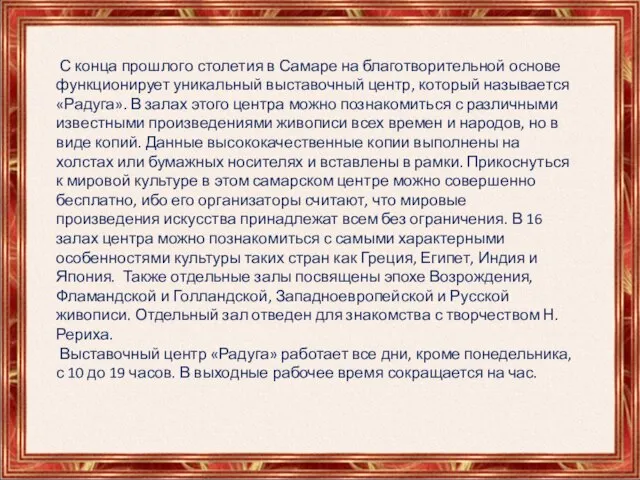 С конца прошлого столетия в Самаре на благотворительной основе функционирует уникальный выставочный центр, который называется «Радуга». В залах этого центра можно познакомиться с различными известными произведениями живописи всех времен и народов, но в виде копий. Данные высококачественные копии выполнены на холстах или бумажных носителях и вставлены в рамки. Прикоснуться к мировой культуре в этом самарском центре можно совершенно бесплатно, ибо его организаторы считают, что мировые произведения искусства принадлежат всем без ограничения. В 16 залах центра можно познакомиться с самыми характерными особенностями культуры таких стран как Греция, Египет, Индия и Япония. Также отдельные залы посвящены эпохе Возрождения, Фламандской и Голландской, Западноевропейской и Русской живописи. Отдельный зал отведен для знакомства с творчеством Н. Рериха.

Выставочный центр «Радуга» работает все дни, кроме понедельника, с 10 до 19 часов. В выходные рабочее время сокращается на час.